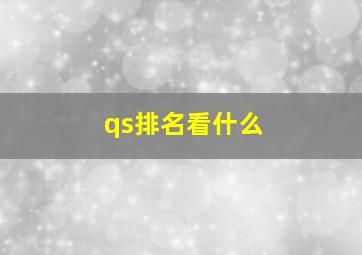 qs排名看什么